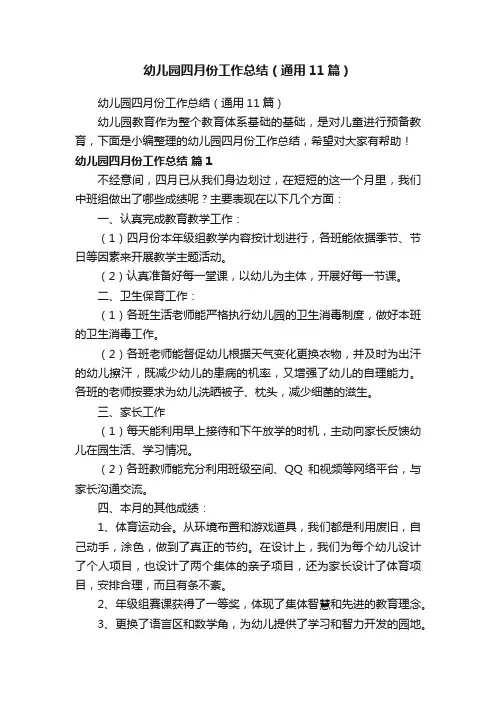 幼儿园四月份工作总结（通用11篇）

幼儿园四月份工作总结（通用11篇）

幼儿园教育作为整个教育体系基础的基础，是对儿童进行预备教育，下面是小编整理的幼儿园四月份工作总结，希望对大家有帮助！

幼儿园四月份工作总结 篇1

不经意间，四月已从我们身边划过，在短短的这一个月里，我们中班组做出了哪些成绩呢？主要表现在以下几个方面：

一、认真完成教育教学工作：

（1）四月份本年级组教学内容按计划进行，各班能依据季节、节日等因素来开展教学主题活动。

（2）认真准备好每一堂课，以幼儿为主体，开展好每一节课。

二、卫生保育工作：

（1）各班生活老师能严格执行幼儿园的卫生消毒制度，做好本班的卫生消毒工作。

（2）各班老师能督促幼儿根据天气变化更换衣物，并及时为出汗的幼儿擦汗，既减少幼儿的患病的机率，又增强了幼儿的自理能力。各班的老师按要求为幼儿洗晒被子、枕头，减少细菌的滋生。

三、家长工作

（1）每天能利用早上接待和下午放学的时机，主动向家长反馈幼儿在园生活、学习情况。

（2）各班教师能充分利用班级空间、QQ 和视频等网络平台，与家长沟通交流。

四、本月的其他成绩：

1、体育运动会。从环境布置和游戏道具，我们都是利用废旧，自己动手，涂色，做到了真正的节约。在设计上，我们为每个幼儿设计了个人项目，也设计了两个集体的亲子项目，还为家长设计了体育项目，安排合理，而且有条不紊。

2、年级组赛课获得了一等奖，体现了集体智慧和先进的教育理念。

3、更换了语言区和数学角，为幼儿提供了学习和智力开发的园地。